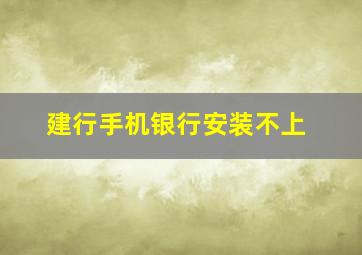 建行手机银行安装不上